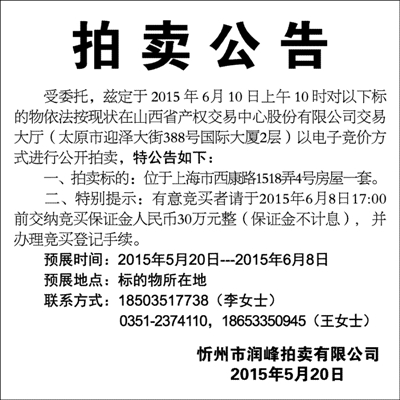 拍卖公告

受委托，兹定于 2015 年 6月 10 日上午 10 时对以下标的物依法按现状在山西省产权交易中心股份有限公司交易大厅（太原市迎泽大街388号国际大厦2层）以电子竞价方式进行公开拍卖，特公告如下：

一、拍卖标的：位于上海市西康路1518弄4号房屋一套。

二、特别提示：有意竞买者请于2015年6月8日17:00前交纳竞买保证金人民币30万元整（保证金不计息），并办理竞买登记手续。

预展时间：2015年5月20日---2015年6月8日

预展地点：标的物所在地

联系方式：18503517738（李女士）
0351-2374110，18653350945（王女士）

忻州市润峰拍卖有限公司
2015年5月20日